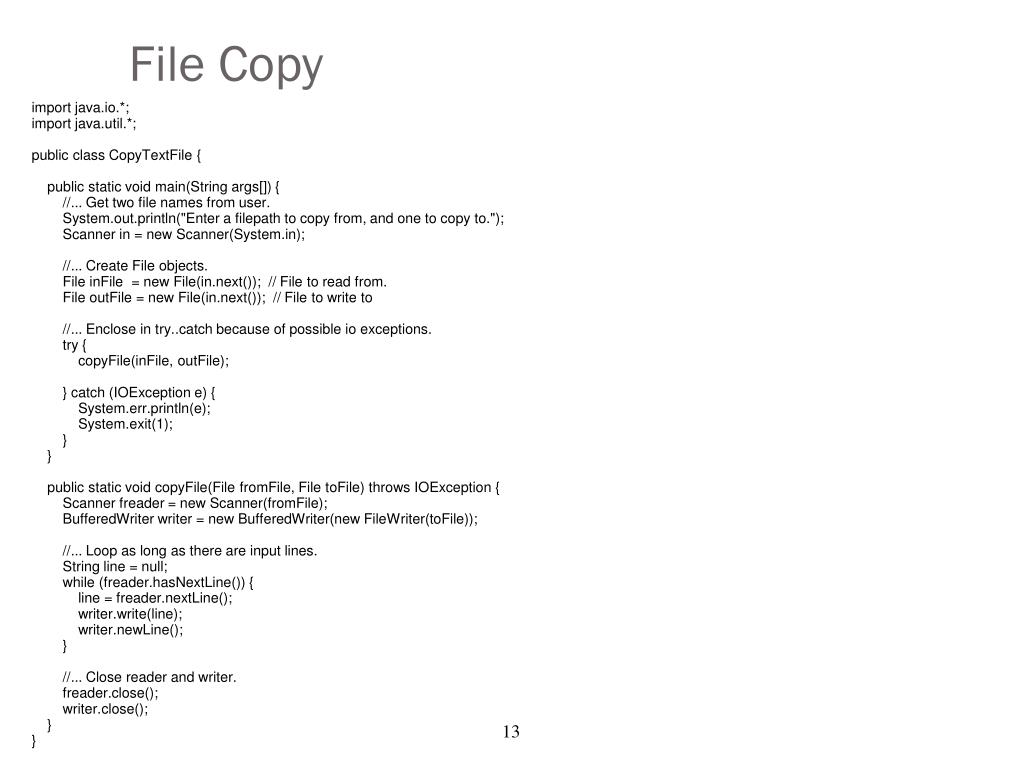 File Copy

import java.io.*;
import java.util.*;

public class CopyTextFile {

    public static void main(String args[]) {
        //... Get two file names from user.
        System.out.println("Enter a filepath to copy from, and one to copy to.");
        Scanner in = new Scanner(System.in);

        //... Create File objects.
        File inFile  = new File(in.next());  // File to read from.
        File outFile = new File(in.next());  // File to write to

        //... Enclose in try..catch because of possible io exceptions.
        try {
            copyFile(inFile, outFile);

        } catch (IOException e) {
            System.err.println(e);
            System.exit(1);
        }
    }

    public static void copyFile(File fromFile, File toFile) throws IOException {
        Scanner freader = new Scanner(fromFile);
        BufferedWriter writer = new BufferedWriter(new FileWriter(toFile));

        //... Loop as long as there are input lines.
        String line = null;
        while (freader.hasNextLine()) {
            line = freader.nextLine();
            writer.write(line);
            writer.newLine();
        }

        //... Close reader and writer.
        freader.close();
        writer.close();
    }
}

13